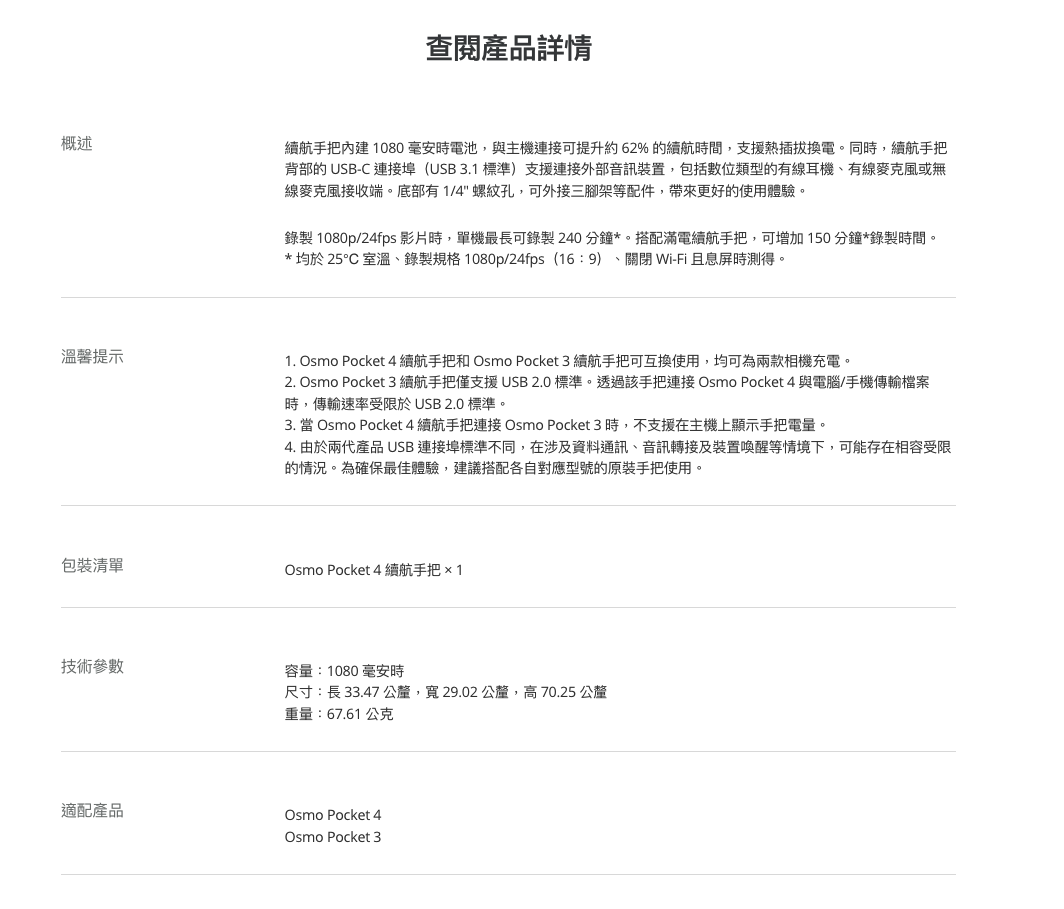 查閱產品詳情

概述

續航手把內建 1080 毫安時電池，與主機連接可提升約 62% 的續航時間，支援熱插拔換電。同時，續航手把背部的 USB-C 連接埠（USB 3.1 標準）支援連接外部音訊裝置，包括數位類型的有線耳機、有線麥克風或無線麥克風接收端。底部有 1/4" 螺紋孔，可外接三腳架等配件，帶來更好的使用體驗。

錄製 1080p/24fps 影片時，單機最長可錄製 240 分鐘*。搭配滿電續航手把，可增加 150 分鐘*錄製時間。
* 均於 25℃ 室溫、錄製規格 1080p/24fps（16：9）、關閉 Wi-Fi 且息屏時測得。

溫馨提示

1. Osmo Pocket 4 續航手把和 Osmo Pocket 3 續航手把可互換使用，均可為兩款相機充電。
2. Osmo Pocket 3 續航手把僅支援 USB 2.0 標準。透過該手把連接 Osmo Pocket 4 與電腦/手機傳輸檔案時，傳輸速率受限於 USB 2.0 標準。
3. 當 Osmo Pocket 4 續航手把連接 Osmo Pocket 3 時，不支援在主機上顯示手把電量。
4. 由於兩代產品 USB 連接埠標準不同，在涉及資料通訊、音訊轉接及裝置喚醒等情境下，可能存在相容受限的情況。為確保最佳體驗，建議搭配各自對應型號的原裝手把使用。

包裝清單

Osmo Pocket 4 續航手把 × 1

技術參數

容量：1080 毫安時
尺寸：長 33.47 公釐，寬 29.02 公釐，高 70.25 公釐
重量：67.61 公克

適配產品

Osmo Pocket 4
Osmo Pocket 3